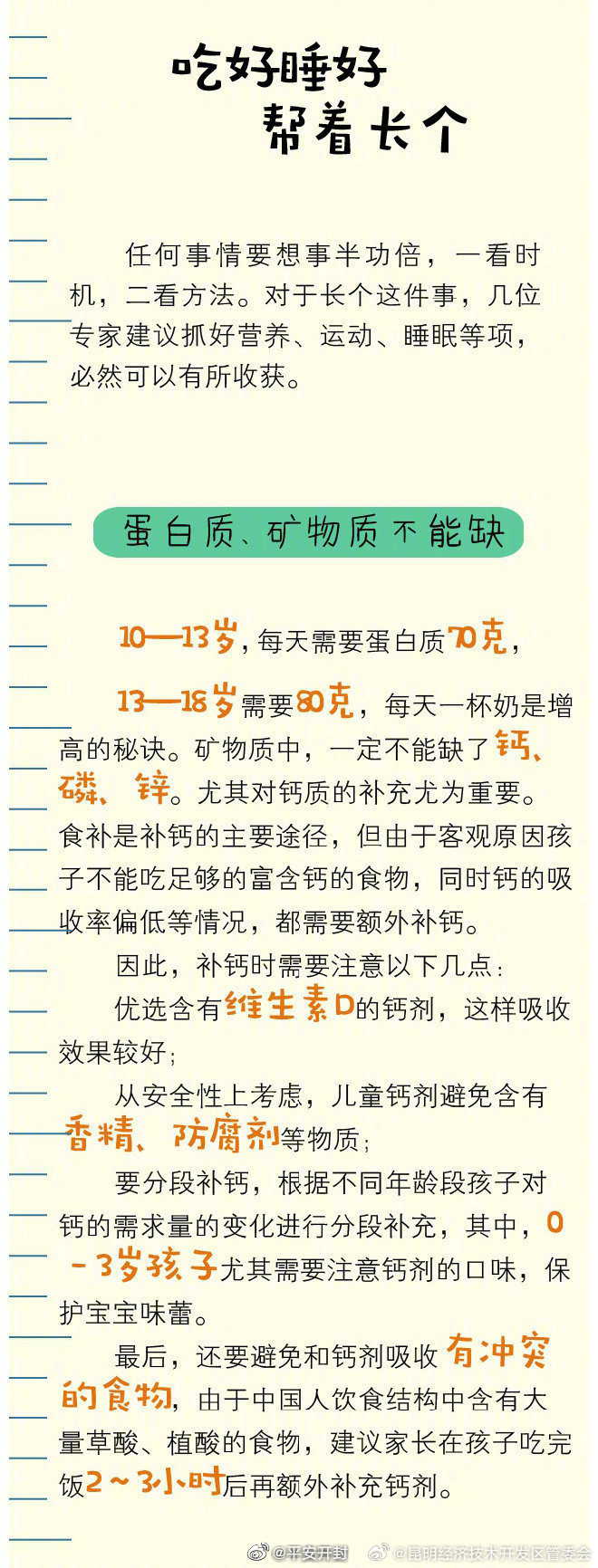 吃好睡好
帮着长个

任何事情要想事半功倍，一看时机，二看方法。对于长个这件事，几位专家建议抓好营养、运动、睡眠等项，必然可以有所收获。

蛋白质、矿物质不能缺

10—13岁，每天需要蛋白质70克，

13—18岁需要80克，每天一杯奶是增高的秘诀。矿物质中，一定不能缺了钙、磷、锌。尤其对钙质的补充尤为重要。食补是补钙的主要途径，但由于客观原因孩子不能吃足够的富含钙的食物，同时钙的吸收率偏低等情况，都需要额外补钙。

因此，补钙时需要注意以下几点：

优选含有维生素D的钙剂，这样吸收效果较好；

从安全性上考虑，儿童钙剂避免含有香精、防腐剂等物质；

要分段补钙，根据不同年龄段孩子对钙的需求量的变化进行分段补充，其中，0-3岁孩子尤其需要注意钙剂的口味，保护宝宝味蕾。

最后，还要避免和钙剂吸收有冲突的食物，由于中国人饮食结构中含有大量草酸、植酸的食物，建议家长在孩子吃完饭2~3小时后再额外补充钙剂。

@平安开封 @昆明经济技术开发区管委会